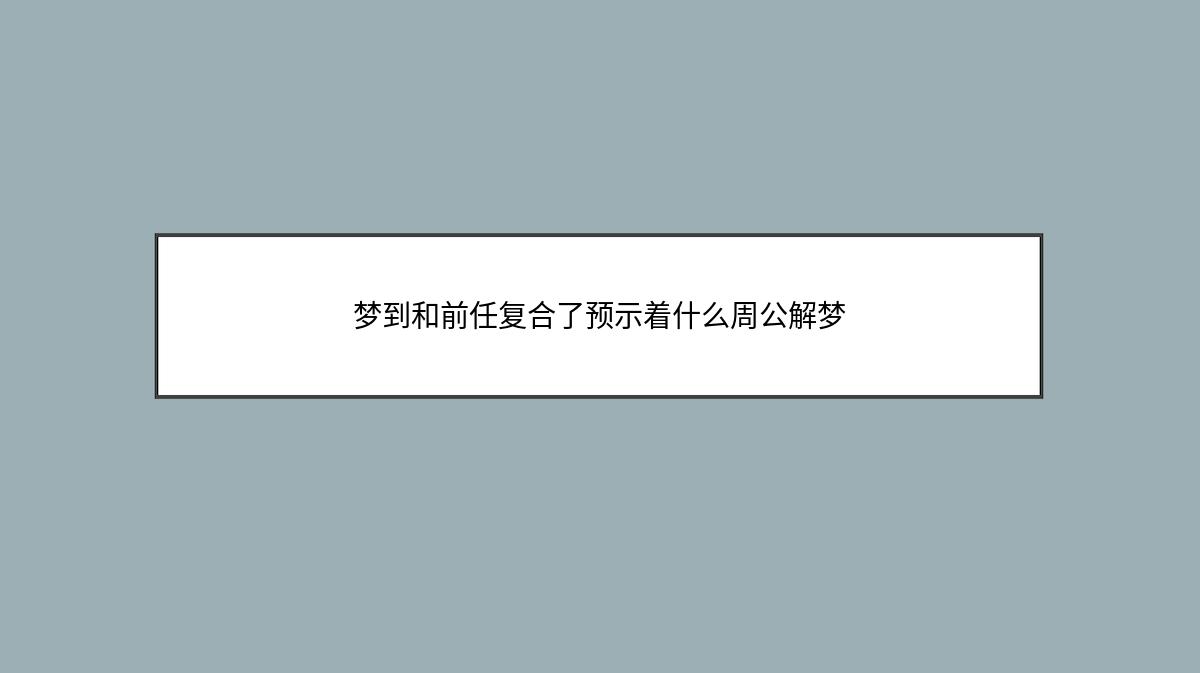 梦到和前任复合了预示着什么周公解梦